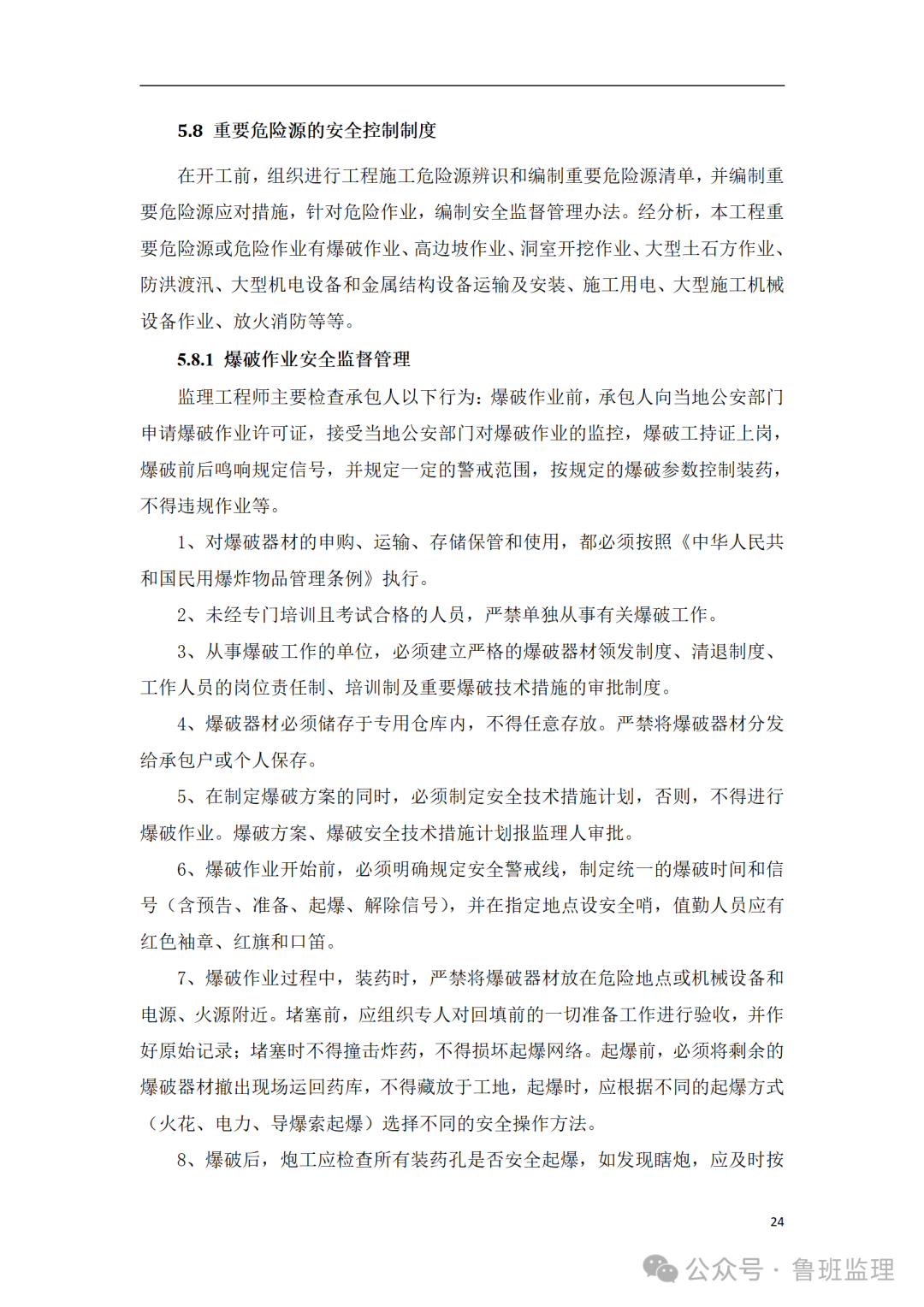 5.8 重要危险源的安全控制制度

在开工前，组织进行工程施工危险源辨识和编制重要危险源清单，并编制重要危险源应对措施，针对危险作业，编制安全监督管理办法。经分析，本工程重要危险源或危险作业有爆破作业、高边坡作业、洞室开挖作业、大型土石方作业、防洪渡汛、大型机电设备和金属结构设备运输及安装、施工用电、大型施工机械设备作业、放火消防等等。

5.8.1 爆破作业安全监督管理

监理工程师主要检查承包人以下行为：爆破作业前，承包人向当地公安部门申请爆破作业许可证，接受当地公安部门对爆破作业的监控，爆破工持证上岗，爆破前后鸣响规定信号，并规定一定的警戒范围，按规定的爆破参数控制装药，不得违规作业等。

1、对爆破器材的申购、运输、存储保管和使用，都必须按照《中华人民共和国民用爆炸物品管理条例》执行。

2、未经专门培训且考试合格的人员，严禁单独从事有关爆破工作。

3、从事爆破工作的单位，必须建立严格的爆破器材领发制度、清退制度、工作人员的岗位责任制、培训制及重要爆破技术措施的审批制度。

4、爆破器材必须储存于专用仓库内，不得任意存放。严禁将爆破器材分发给承包户或个人保存。

5、在制定爆破方案的同时，必须制定安全技术措施计划，否则，不得进行爆破作业。爆破方案、爆破安全技术措施计划报监理人审批。

6、爆破作业开始前，必须明确规定安全警戒线，制定统一的爆破时间和信号（含预告、准备、起爆、解除信号），并在指定地点设安全哨，值勤人员应有红色袖章、红旗和口笛。

7、爆破作业过程中，装药时，严禁将爆破器材放在危险地点或机械设备和电源、火源附近。堵塞前，应组织专人对回填前的一切准备工作进行验收，并作好原始记录；堵塞时不得撞击炸药，不得损坏起爆网络。起爆前，必须将剩余的爆破器材撤出现场运回药库，不得藏放于工地，起爆时，应根据不同的起爆方式（火花、电力、导爆索起爆）选择不同的安全操作方法。

8、爆破后，炮工应检查所有装药孔是否安全起爆，如发现瞎炮，应及时按

24

公众号 · 鲁班监理